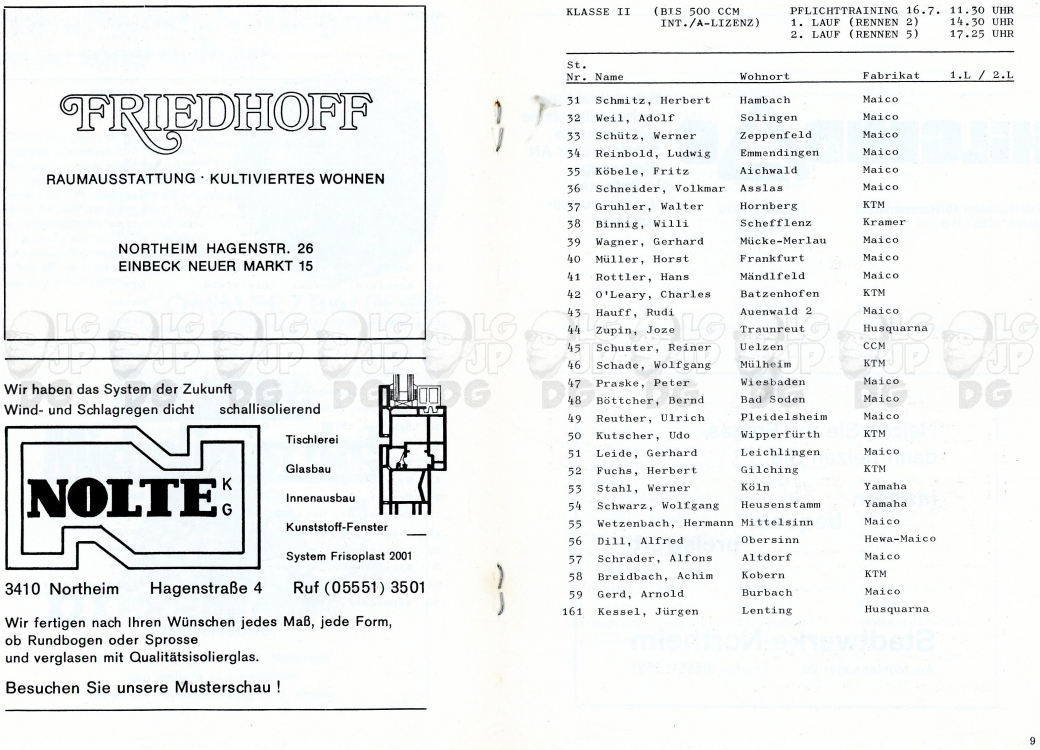 FRIEDHOFF

RAUMAUSSTATTUNG · KULTIVIERTES WOHNEN

NORTHEIM HAGENSTR. 26
EINBECK NEUER MARKT 15

Wir haben das System der Zukunft
Wind- und Schlagregen dicht schallisolierend

NOLTE KG

Tischlerei
Glasbau
Innenausbau
Kunststoff-Fenster
System Frisoplast 2001

3410 Northeim Hagenstraße 4 Ruf (05551) 3501

Wir fertigen nach Ihren Wünschen jedes Maß, jede Form, ob Rundbogen oder Sprosse und verglasen mit Qualitätsisolierglas.

Besuchen Sie unsere Musterschau !

KLASSE II (BIS 500 CCM INT./A-LIZENZ)

PFLICHTTRAINING 16.7. 11.30 UHR
1. LAUF (RENNEN 2) 14.30 UHR
2. LAUF (RENNEN 5) 17.25 UHR

| St. Nr. | Name | Wohnort | Fabrikat | 1.L / 2.L |
|---|---|---|---|---|
| 31 | Schmitz, Herbert | Hambach | Maico | |
| 32 | Weil, Adolf | Solingen | Maico | |
| 33 | Schütz, Werner | Zeppenfeld | Maico | |
| 34 | Reinbold, Ludwig | Emmendingen | Maico | |
| 35 | Köbele, Fritz | Aichwald | Maico | |
| 36 | Schneider, Volkmar | Asslas | Maico | |
| 37 | Gruhler, Walter | Hornberg | KTM | |
| 38 | Binnig, Willi | Schefflenz | Kramer | |
| 39 | Wagner, Gerhard | Mücke-Merlau | Maico | |
| 40 | Müller, Horst | Frankfurt | Maico | |
| 41 | Rottler, Hans | Mändlfeld | Maico | |
| 42 | O'Leary, Charles | Batzenhofen | KTM | |
| 43 | Hauff, Rudi | Auenwald 2 | Maico | |
| 44 | Zupin, Joze | Traunreut | Husquarna | |
| 45 | Schuster, Reiner | Uelzen | CCM | |
| 46 | Schade, Wolfgang | Mülheim | KTM | |
| 47 | Praske, Peter | Wiesbaden | Maico | |
| 48 | Böttcher, Bernd | Bad Soden | Maico | |
| 49 | Reuther, Ulrich | Pleidelsheim | Maico | |
| 50 | Kutscher, Udo | Wipperfürth | KTM | |
| 51 | Leide, Gerhard | Leichlingen | Maico | |
| 52 | Fuchs, Herbert | Gilching | KTM | |
| 53 | Stahl, Werner | Köln | Yamaha | |
| 54 | Schwarz, Wolfgang | Heusenstamm | Yamaha | |
| 55 | Wetzenbach, Hermann | Mittelsinn | Maico | |
| 56 | Dill, Alfred | Obersinn | Hewa-Maico | |
| 57 | Schrader, Alfons | Altdorf | Maico | |
| 58 | Breidbach, Achim | Kobern | KTM | |
| 59 | Gerd, Arnold | Burbach | Maico | |
| 161 | Kessel, Jürgen | Lenting | Husquarna | |

9